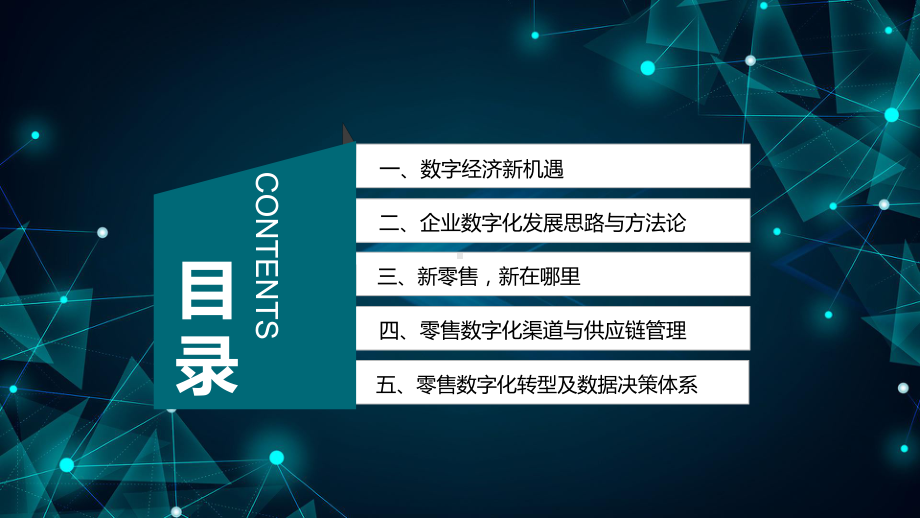 目录

CONTENTS

一、数字经济新机遇

二、企业数字化发展思路与方法论

三、新零售，新在哪里

四、零售数字化渠道与供应链管理

五、零售数字化转型及数据决策体系